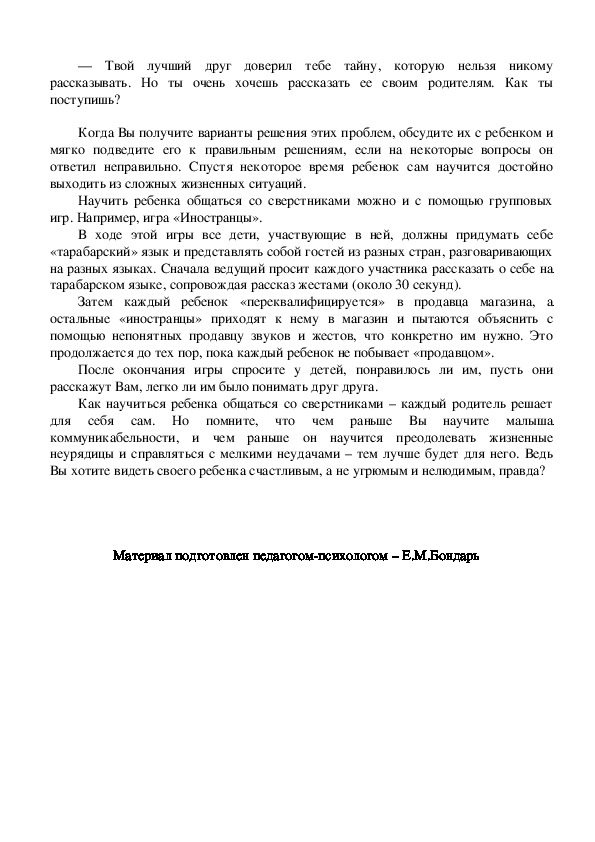 — Твой лучший друг доверил тебе тайну, которую нельзя никому рассказывать. Но ты очень хочешь рассказать ее своим родителям. Как ты поступишь?

Когда Вы получите варианты решения этих проблем, обсудите их с ребенком и мягко подведите его к правильным решениям, если на некоторые вопросы он ответил неправильно. Спустя некоторое время ребенок сам научится достойно выходить из сложных жизненных ситуаций.

Научить ребенка общаться со сверстниками можно и с помощью групповых игр. Например, игра «Иностранцы».

В ходе этой игры все дети, участвующие в ней, должны придумать себе «тарабарский» язык и представлять собой гостей из разных стран, разговаривающих на разных языках. Сначала ведущий просит каждого участника рассказать о себе на тарабарском языке, сопровождая рассказ жестами (около 30 секунд).

Затем каждый ребенок «переквалифицируется» в продавца магазина, а остальные «иностранцы» приходят к нему в магазин и пытаются объяснить с помощью непонятных продавцу звуков и жестов, что конкретно им нужно. Это продолжается до тех пор, пока каждый ребенок не побывает «продавцом».

После окончания игры спросите у детей, понравилось ли им, пусть они расскажут Вам, легко ли им было понимать друг друга.

Как научиться ребенка общаться со сверстниками – каждый родитель решает для себя сам. Но помните, что чем раньше Вы научите малыша коммуникабельности, и чем раньше он научится преодолевать жизненные неурядицы и справляться с мелкими неудачами – тем лучше будет для него. Ведь Вы хотите видеть своего ребенка счастливым, а не угрюмым и нелюдимым, правда?

Материал подготовлен педагогом-психологом – Е.М.Бондарь